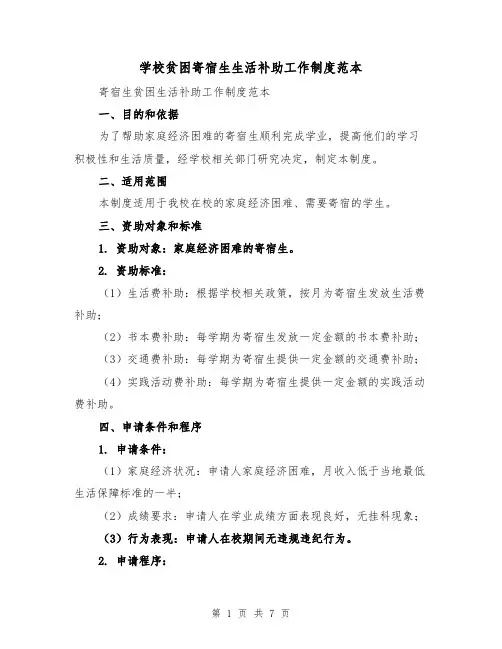 学校贫困寄宿生生活补助工作制度范本

寄宿生贫困生活补助工作制度范本

一、目的和依据

为了帮助家庭经济困难的寄宿生顺利完成学业，提高他们的学习积极性和生活质量，经学校相关部门研究决定，制定本制度。

二、适用范围

本制度适用于我校在校的家庭经济困难、需要寄宿的学生。

三、资助对象和标准

1. 资助对象：家庭经济困难的寄宿生。

2. 资助标准：

（1）生活费补助：根据学校相关政策，按月为寄宿生发放生活费补助；

（2）书本费补助：每学期为寄宿生发放一定金额的书本费补助；

（3）交通费补助：每学期为寄宿生提供一定金额的交通费补助；

（4）实践活动费补助：每学期为寄宿生提供一定金额的实践活动费补助。

四、申请条件和程序

1. 申请条件：

（1）家庭经济状况：申请人家庭经济困难，月收入低于当地最低生活保障标准的一半；

（2）成绩要求：申请人在学业成绩方面表现良好，无挂科现象；

（3）行为表现：申请人在校期间无违规违纪行为。

2. 申请程序：

第 1 页 共 7 页